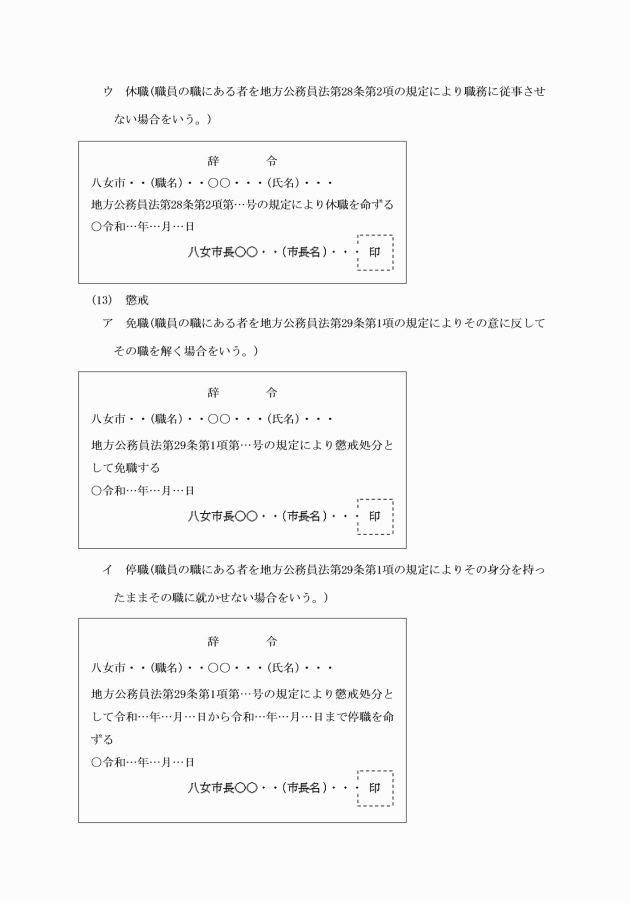 ウ　休職(職員の職にある者を地方公務員法第28条第2項の規定により職務に従事させない場合をいう。)

辞　　令

八女市・・(職名)・・○○・・・(氏名)・・・

地方公務員法第28条第2項第…号の規定により休職を命ずる

○令和…年…月…日

八女市長○○・・(市長名)・・・ 印

(13)　懲戒

ア　免職(職員の職にある者を地方公務員法第29条第1項の規定によりその意に反してその職を解く場合をいう。)

辞　　令

八女市・・(職名)・・○○・・・(氏名)・・・

地方公務員法第29条第1項第…号の規定により懲戒処分として免職する

○令和…年…月…日

八女市長○○・・(市長名)・・・ 印

イ　停職(職員の職にある者を地方公務員法第29条第1項の規定によりその身分を持ったままその職に就かせない場合をいう。)

辞　　令

八女市・・(職名)・・○○・・・(氏名)・・・

地方公務員法第29条第1項第…号の規定により懲戒処分として令和…年…月…日から令和…年…月…日まで停職を命ずる

○令和…年…月…日

八女市長○○・・(市長名)・・・ 印